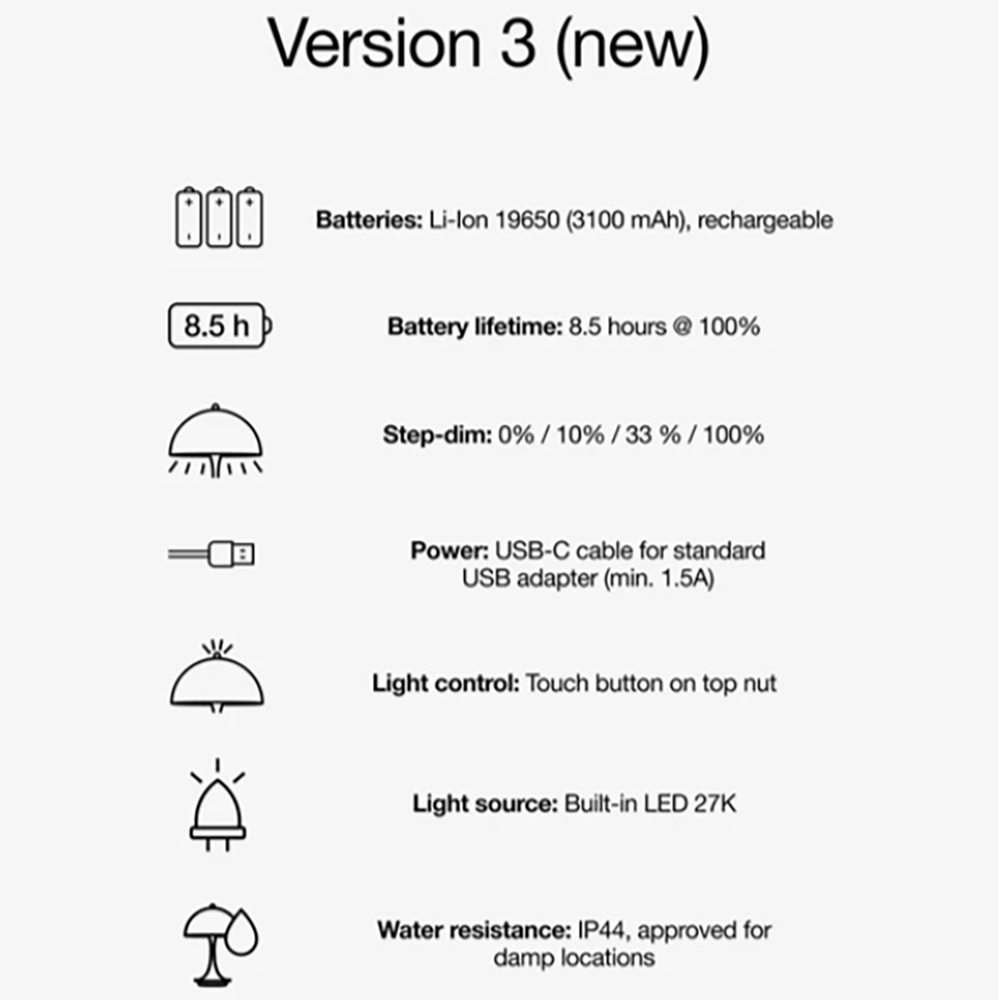 Version 3 (new)

Batteries: Li-Ion 19650 (3100 mAh), rechargeable

8.5 h

Battery lifetime: 8.5 hours @ 100%

Step-dim: 0% / 10% / 33 % / 100%

Power: USB-C cable for standard USB adapter (min. 1.5A)

Light control: Touch button on top nut

Light source: Built-in LED 27K

Water resistance: IP44, approved for damp locations